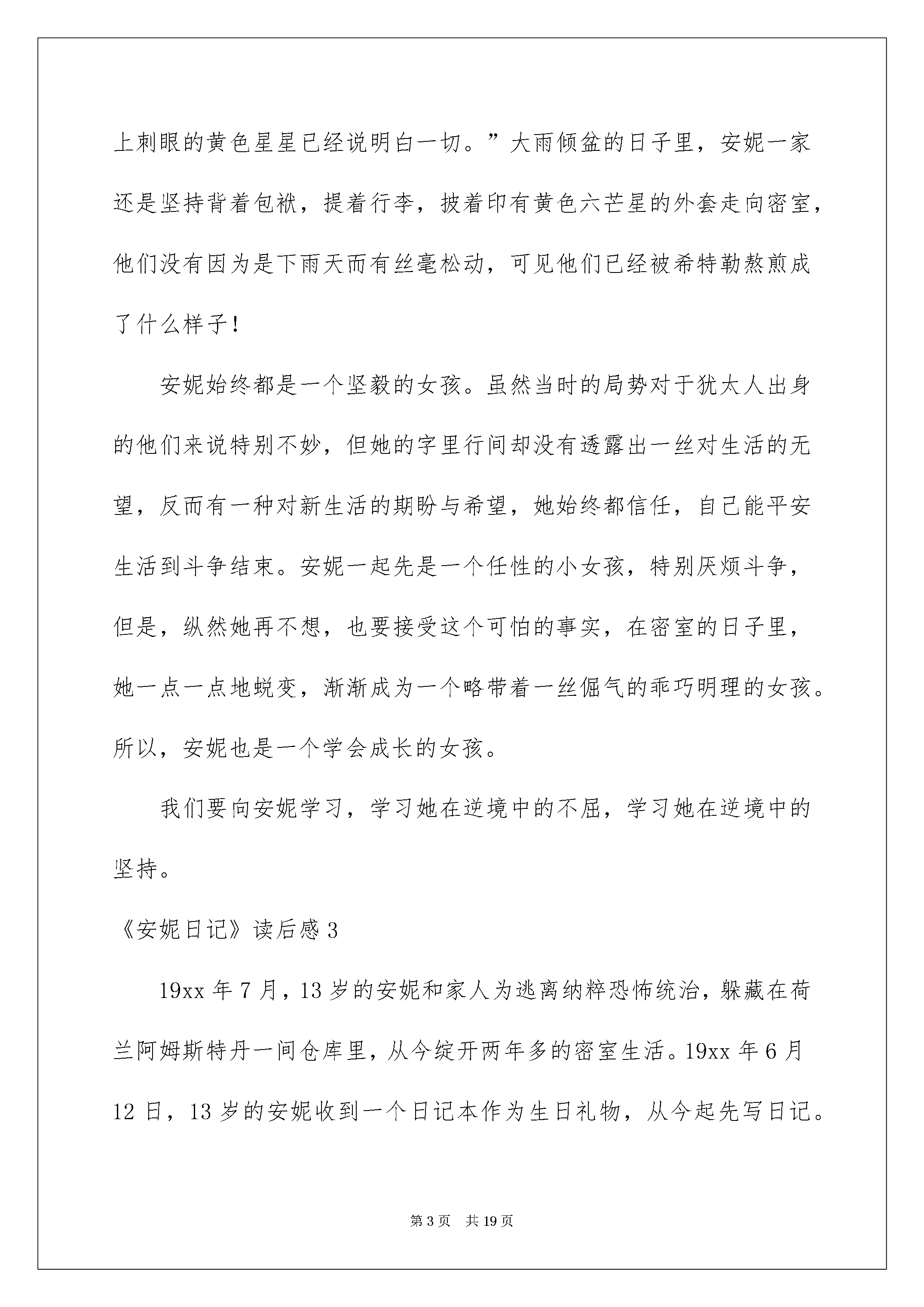 上刺眼的黄色星星已经说明白一切。”大雨倾盆的日子里，安妮一家还是坚持背着包袱，提着行李，披着印有黄色六芒星的外套走向密室，他们没有因为是下雨天而有丝毫松动，可见他们已经被希特勒熬煎成了什么样子！

安妮始终都是一个坚毅的女孩。虽然当时的局势对于犹太人出身的他们来说特别不妙，但她的字里行间却没有透露出一丝对生活的无望，反而有一种对新生活的期盼与希望，她始终都信任，自己能平安生活到斗争结束。安妮一起先是一个任性的小女孩，特别厌烦斗争，但是，纵然她再不想，也要接受这个可怕的事实，在密室的日子里，她一点一点地蜕变，渐渐成为一个略带着一丝倔气的乖巧明理的女孩。所以，安妮也是一个学会成长的女孩。

我们要向安妮学习，学习她在逆境中的不屈，学习她在逆境中的坚持。

《安妮日记》读后感 3

19xx 年 7 月，13 岁的安妮和家人为逃离纳粹恐怖统治，躲藏在荷兰阿姆斯特丹一间仓库里，从今绽开两年多的密室生活。19xx 年 6 月 12 日，13 岁的安妮收到一个日记本作为生日礼物，从今起先写日记。

第 3 页　共 19 页